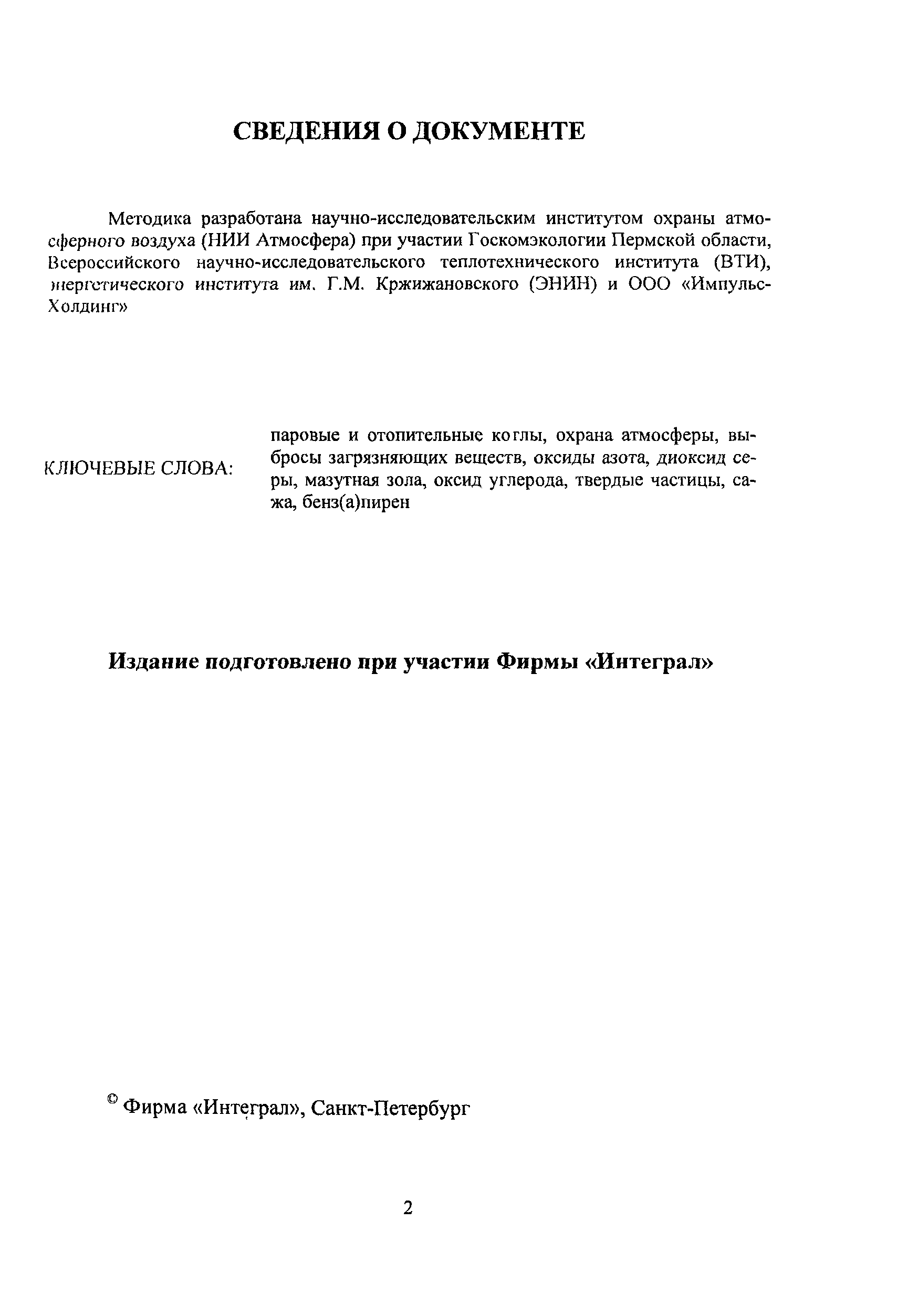 СВЕДЕНИЯ О ДОКУМЕНТЕ

Методика разработана научно-исследовательским институтом охраны атмосферного воздуха (НИИ Атмосфера) при участии Госкомэкологии Пермской области, Всероссийского научно-исследовательского теплотехнического института (ВТИ), энергетического института им. Г.М. Кржижановского (ЭНИН) и ООО «Импульс-Холдинг»

КЛЮЧЕВЫЕ СЛОВА:

паровые и отопительные котлы, охрана атмосферы, выбросы загрязняющих веществ, оксиды азота, диоксид серы, мазутная зола, оксид углерода, твердые частицы, сажа, бенз(а)пирен

Издание подготовлено при участии Фирмы «Интеграл»

© Фирма «Интеграл», Санкт-Петербург

2